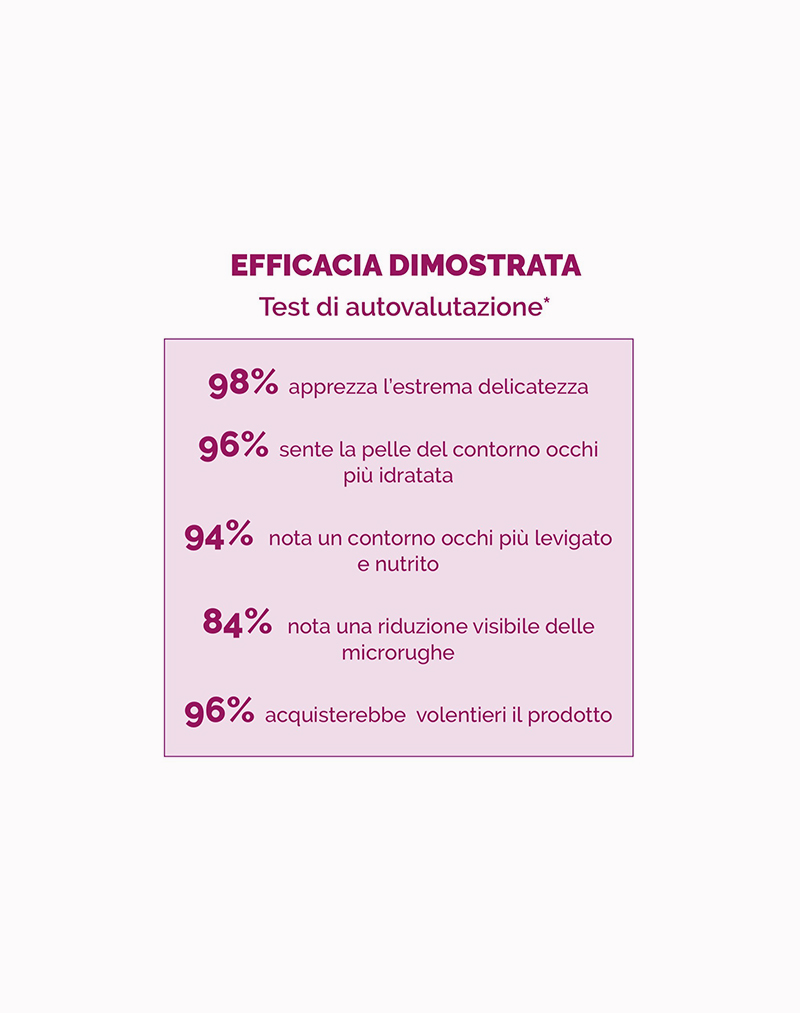 EFFICACIA DIMOSTRATA
Test di autovalutazione*

98% apprezza l'estrema delicatezza

96% sente la pelle del contorno occhi più idratata

94% nota un contorno occhi più levigato e nutrito

84% nota una riduzione visibile delle microrughe

96% acquisterebbe volentieri il prodotto